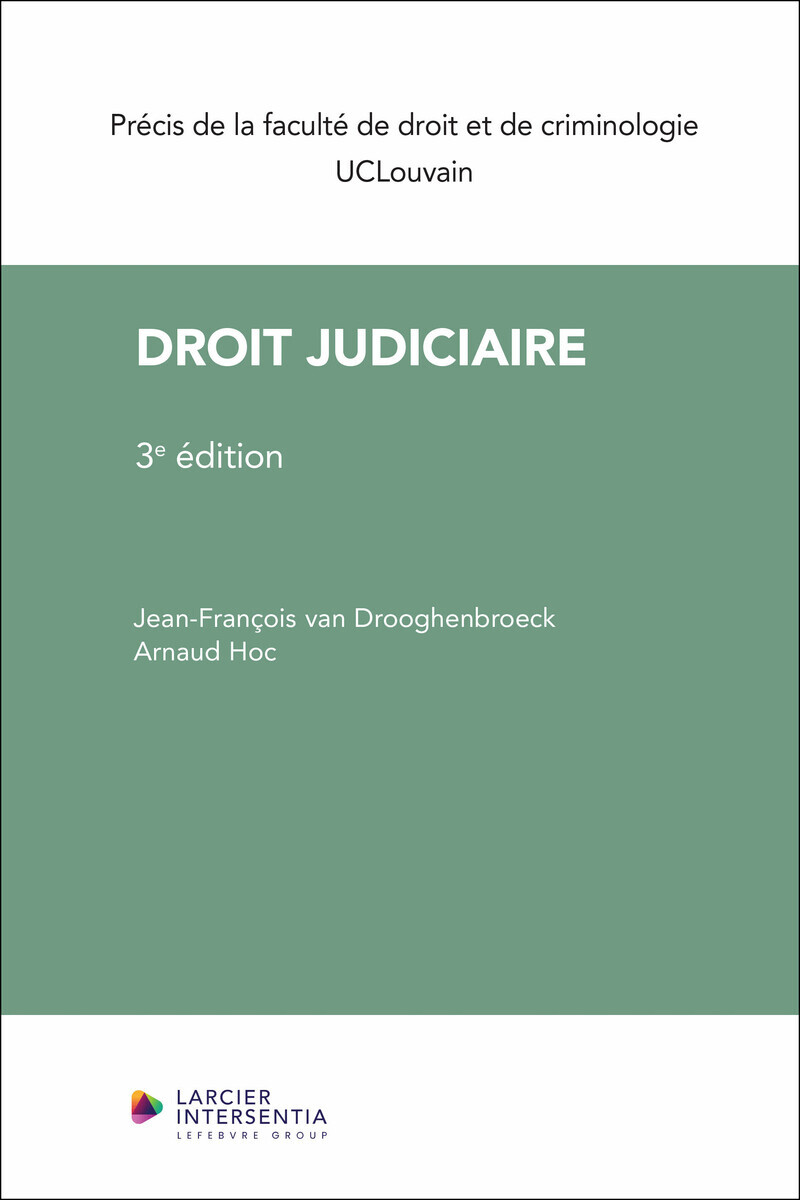 Précis de la faculté de droit et de criminologie
UCLouvain

DROIT JUDICIAIRE

3e édition

Jean-François van Drooghenbroeck
Arnaud Hoc

LARCIER
INTERSENTIA
LEFEBVRE GROUP